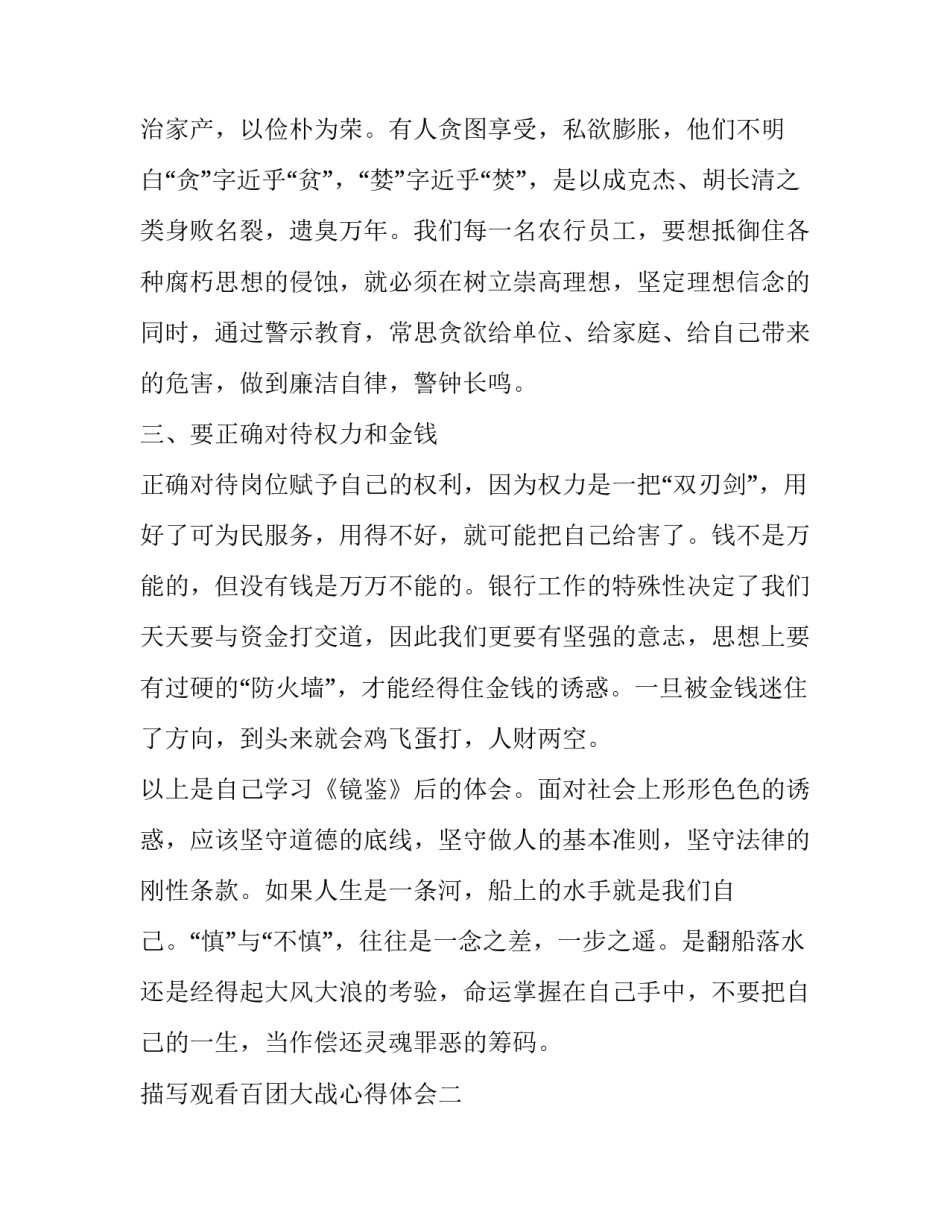 治家产，以俭朴为荣。有人贪图享受，私欲膨胀，他们不明白“贪”字近乎“贫”，“婪”字近乎“焚”，是以成克杰、胡长清之类身败名裂，遗臭万年。我们每一名农行员工，要想抵御住各种腐朽思想的侵蚀，就必须在树立崇高理想，坚定理想信念的同时，通过警示教育，常思贪欲给单位、给家庭、给自己带来的危害，做到廉洁自律，警钟长鸣。

三、要正确对待权力和金钱

正确对待岗位赋予自己的权利，因为权力是一把“双刃剑”，用好了可为民服务，用得不好，就可能把自己给害了。钱不是万能的，但没有钱是万万不能的。银行工作的特殊性决定了我们天天要与资金打交道，因此我们更要有坚强的意志，思想上要有过硬的“防火墙”，才能经得住金钱的诱惑。一旦被金钱迷住了方向，到头来就会鸡飞蛋打，人财两空。

以上是自己学习《镜鉴》后的体会。面对社会上形形色色的诱惑，应该坚守道德的底线，坚守做人的基本准则，坚守法律的刚性条款。如果人生是一条河，船上的水手就是我们自己。“慎”与“不慎”，往往是一念之差，一步之遥。是翻船落水还是经得起大风大浪的考验，命运掌握在自己手中，不要把自己的一生，当作偿还灵魂罪恶的筹码。

描写观看百团大战心得体会二